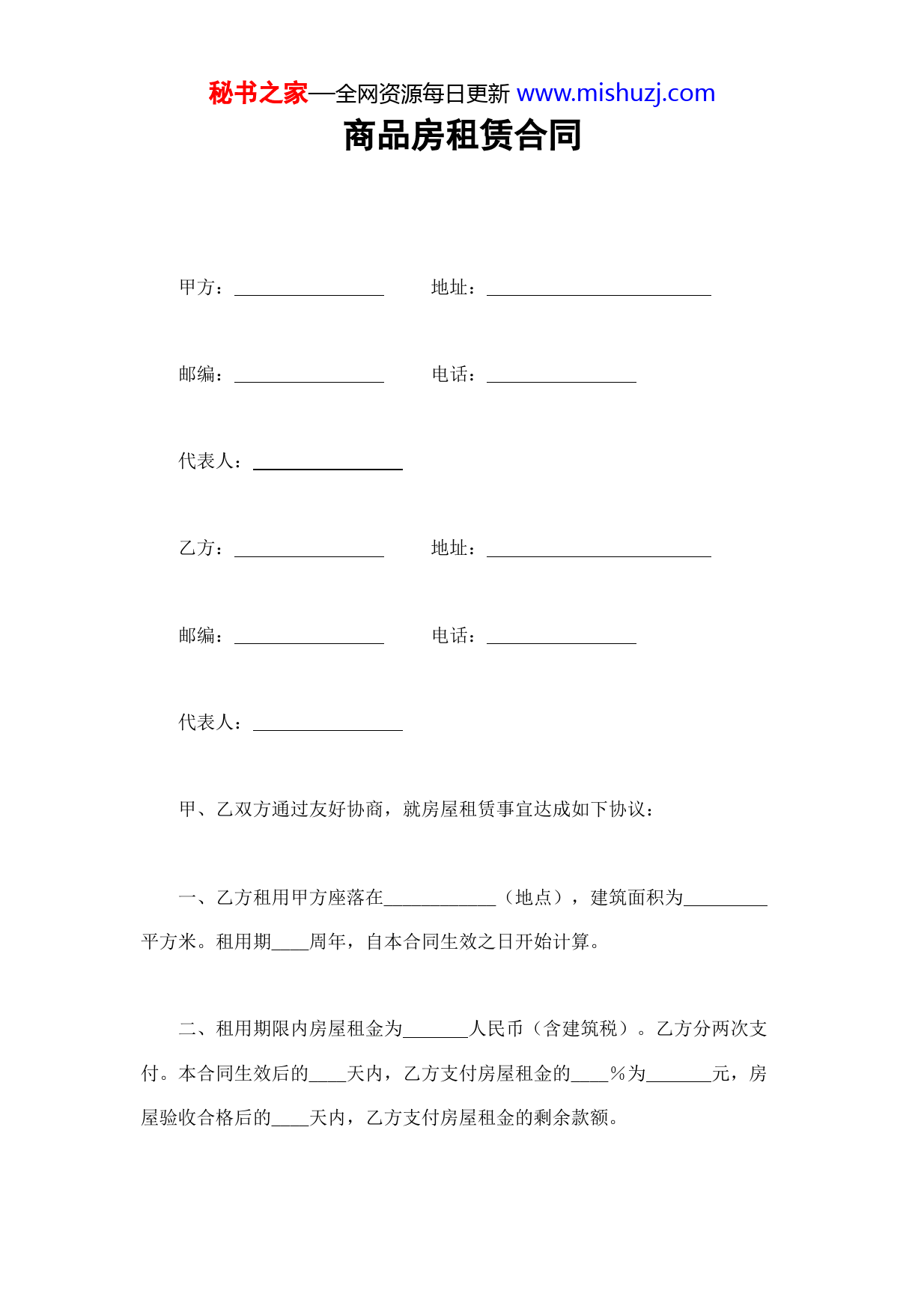 秘书之家—全网资源每日更新 www.mishuzj.com

商品房租赁合同

甲方：________________ 地址：________________________

邮编：________________ 电话：________________

代表人：________________

乙方：________________ 地址：________________________

邮编：________________ 电话：________________

代表人：________________

甲、乙双方通过友好协商，就房屋租赁事宜达成如下协议：

一、乙方租用甲方座落在____________（地点），建筑面积为_________平方米。租用期____周年，自本合同生效之日开始计算。

二、租用期限内房屋租金为_______人民币（含建筑税）。乙方分两次支付。本合同生效后的____天内，乙方支付房屋租金的____%为_______元，房屋验收合格后的____天内，乙方支付房屋租金的剩余款额。